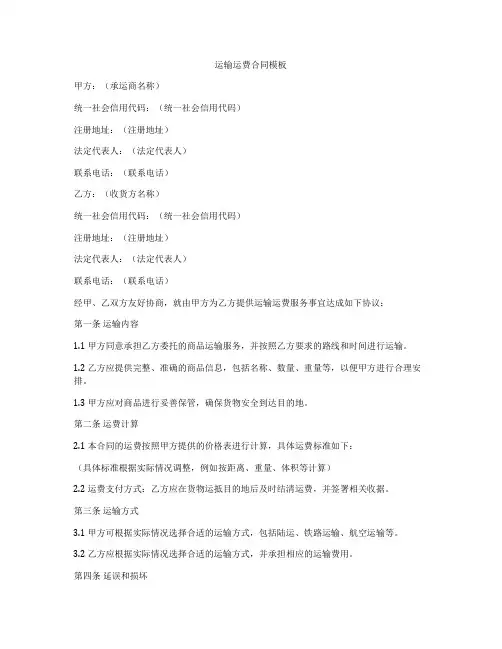 运输运费合同模板

甲方：（承运商名称）

统一社会信用代码：（统一社会信用代码）

注册地址：（注册地址）

法定代表人：（法定代表人）

联系电话：（联系电话）

乙方：（收货方名称）

统一社会信用代码：（统一社会信用代码）

注册地址：（注册地址）

法定代表人：（法定代表人）

联系电话：（联系电话）

经甲、乙双方友好协商，就由甲方为乙方提供运输运费服务事宜达成如下协议：

第一条 运输内容

1.1 甲方同意承担乙方委托的商品运输服务，并按照乙方要求的路线和时间进行运输。

1.2 乙方应提供完整、准确的商品信息，包括名称、数量、重量等，以便甲方进行合理安排。

1.3 甲方应对商品进行妥善保管，确保货物安全到达目的地。

第二条 运费计算

2.1 本合同的运费按照甲方提供的价格表进行计算，具体运费标准如下：

（具体标准根据实际情况调整，例如按距离、重量、体积等计算）

2.2 运费支付方式：乙方应在货物运抵目的地后及时结清运费，并签署相关收据。

第三条 运输方式

3.1 甲方可根据实际情况选择合适的运输方式，包括陆运、铁路运输、航空运输等。

3.2 乙方应根据实际情况选择合适的运输方式，并承担相应的运输费用。

第四条 延误和损坏